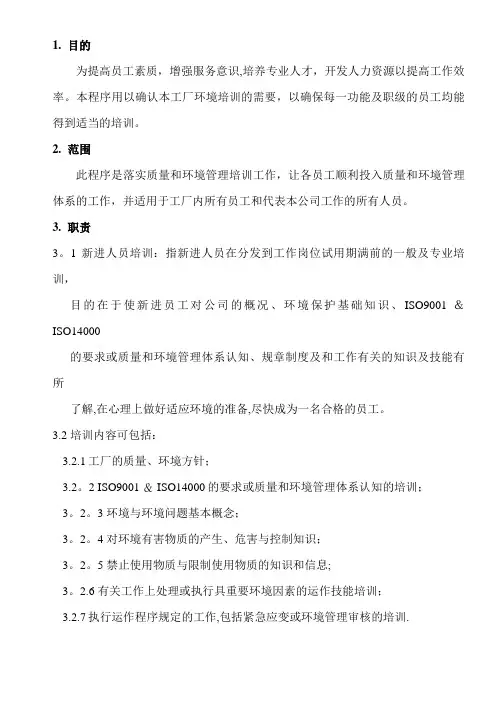 1. 目的

为提高员工素质，增强服务意识,培养专业人才，开发人力资源以提高工作效率。本程序用以确认本工厂环境培训的需要，以确保每一功能及职级的员工均能得到适当的培训。

2. 范围

此程序是落实质量和环境管理培训工作，让各员工顺利投入质量和环境管理体系的工作，并适用于工厂内所有员工和代表本公司工作的所有人员。

3. 职责

3。1 新进人员培训：指新进人员在分发到工作岗位试用期满前的一般及专业培训，

目的在于使新进员工对公司的概况、环境保护基础知识、ISO9001 & ISO14000

的要求或质量和环境管理体系认知、规章制度及和工作有关的知识及技能有所

了解,在心理上做好适应环境的准备,尽快成为一名合格的员工。

3.2 培训内容可包括：

3.2.1 工厂的质量、环境方针；

3.2。2 ISO9001 & ISO14000 的要求或质量和环境管理体系认知的培训；

3。2。3 环境与环境问题基本概念；

3。2。4 对环境有害物质的产生、危害与控制知识；

3。2。5 禁止使用物质与限制使用物质的知识和信息;

3。2.6 有关工作上处理或执行具重要环境因素的运作技能培训；

3.2.7 执行运作程序规定的工作,包括紧急应变或环境管理审核的培训.